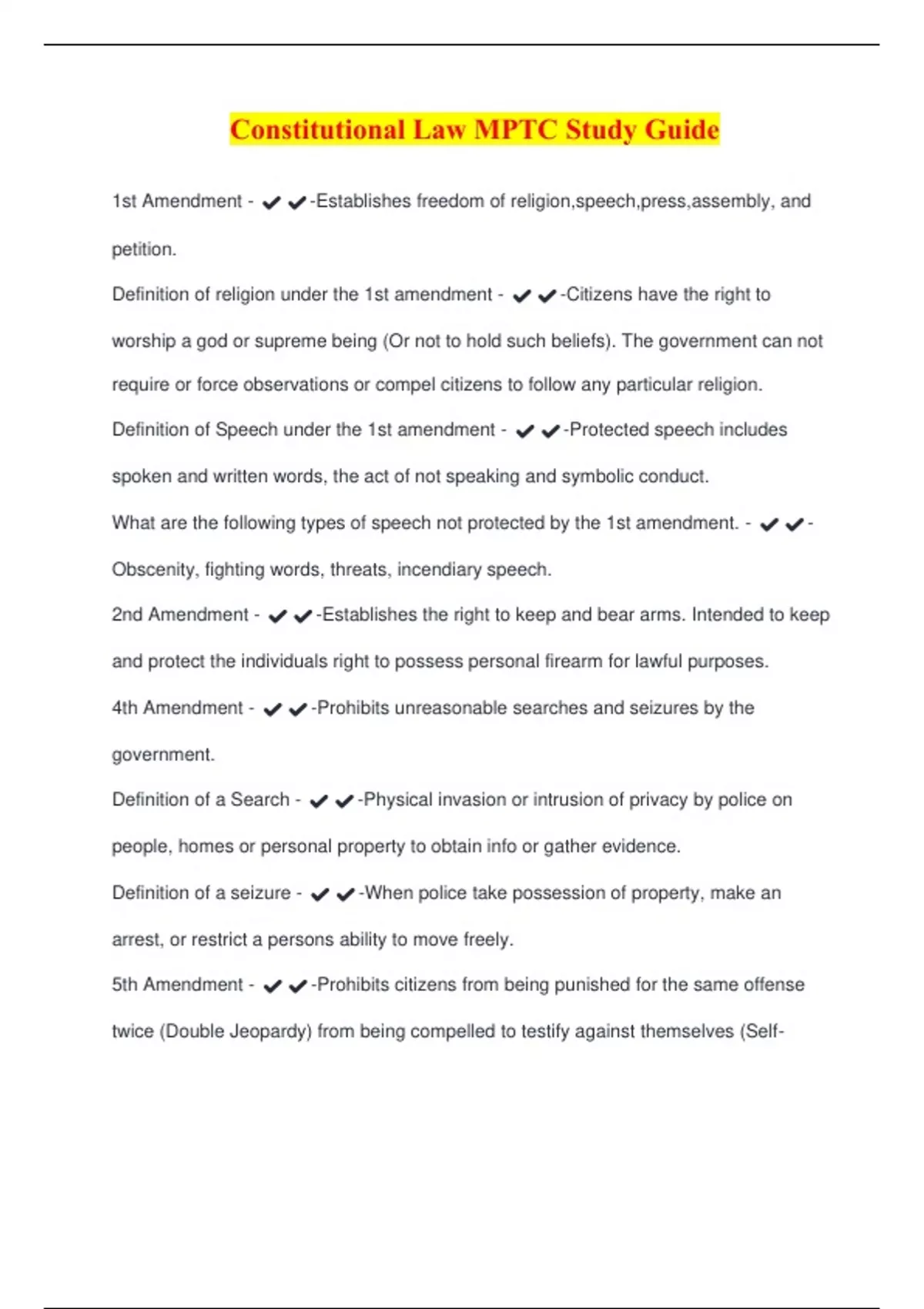 Constitutional Law MPTC Study Guide

1st Amendment - ✔✔-Establishes freedom of religion,speech,press,assembly, and petition.

Definition of religion under the 1st amendment - ✔✔-Citizens have the right to worship a god or supreme being (Or not to hold such beliefs). The government can not require or force observations or compel citizens to follow any particular religion.

Definition of Speech under the 1st amendment - ✔✔-Protected speech includes spoken and written words, the act of not speaking and symbolic conduct.

What are the following types of speech not protected by the 1st amendment. - ✔✔-Obscenity, fighting words, threats, incendiary speech.

2nd Amendment - ✔✔-Establishes the right to keep and bear arms. Intended to keep and protect the individuals right to possess personal firearm for lawful purposes.

4th Amendment - ✔✔-Prohibits unreasonable searches and seizures by the government.

Definition of a Search - ✔✔-Physical invasion or intrusion of privacy by police on people, homes or personal property to obtain info or gather evidence.

Definition of a seizure - ✔✔-When police take possession of property, make an arrest, or restrict a persons ability to move freely.

5th Amendment - ✔✔-Prohibits citizens from being punished for the same offense twice (Double Jeopardy) from being compelled to testify against themselves (Self-